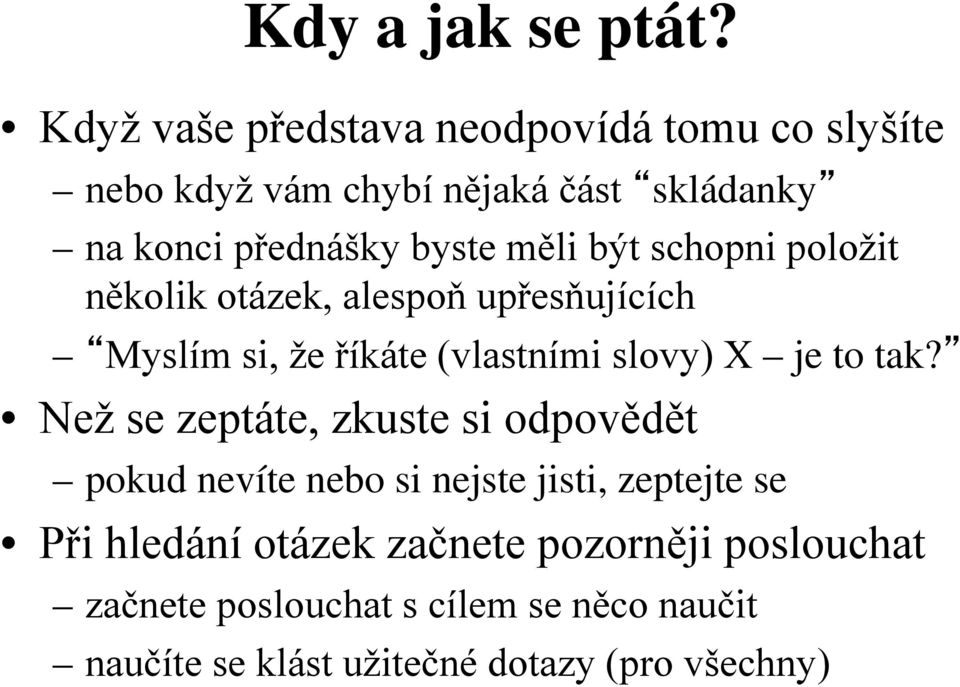 Kdy a jak se ptát?

• Když vaše představa neodpovídá tomu co slyšíte
– nebo když vám chybí nějaká část “skládanky”
– na konci přednášky byste měli být schopni položit několik otázek, alespoň upřesňujících
– “Myslím si, že říkáte (vlastními slovy) X – je to tak?”

• Než se zeptáte, zkuste si odpovědět
– pokud nevíte nebo si nejste jisti, zeptejte se

• Při hledání otázek začnete pozorněji poslouchat
– začnete poslouchat s cílem se něco naučit
– naučíte se klást užitečné dotazy (pro všechny)